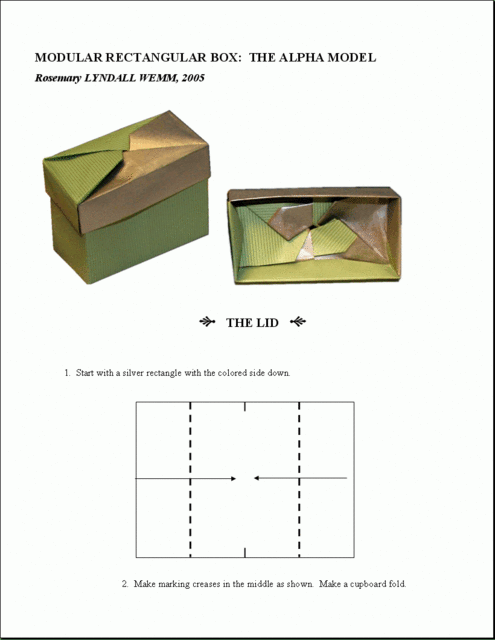 MODULAR RECTANGULAR BOX: THE ALPHA MODEL

Rosemary LYNDALL WEMM, 2005

THE LID

1. Start with a silver rectangle with the colored side down.

2. Make marking creases in the middle as shown. Make a cupboard fold.